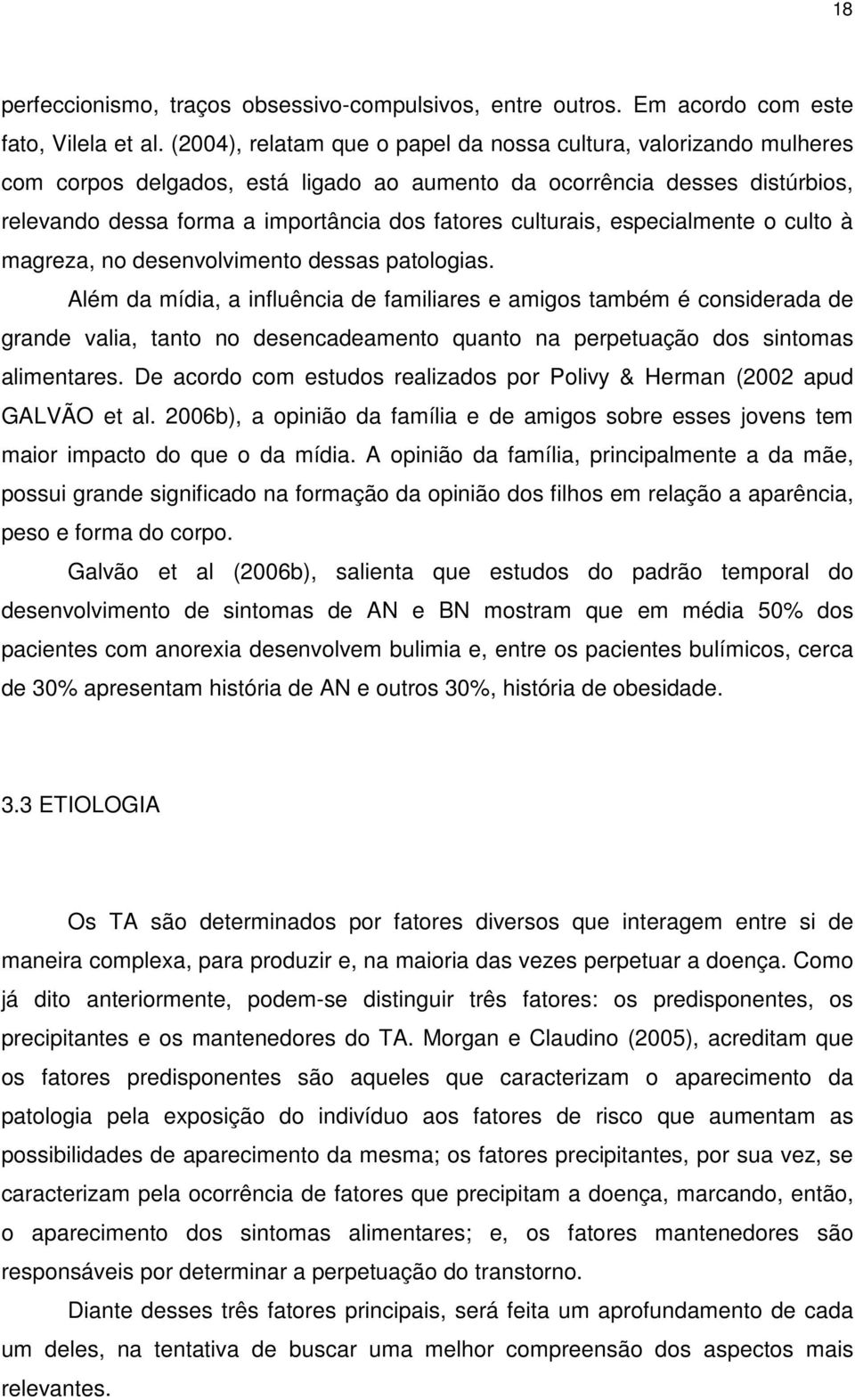 18

perfeccionismo, traços obsessivo-compulsivos, entre outros. Em acordo com este fato, Vilela et al. (2004), relatam que o papel da nossa cultura, valorizando mulheres com corpos delgados, está ligado ao aumento da ocorrência desses distúrbios, relevando dessa forma a importância dos fatores culturais, especialmente o culto à magreza, no desenvolvimento dessas patologias.

Além da mídia, a influência de familiares e amigos também é considerada de grande valia, tanto no desencadeamento quanto na perpetuação dos sintomas alimentares. De acordo com estudos realizados por Polivy & Herman (2002 apud GALVÃO et al. 2006b), a opinião da família e de amigos sobre esses jovens tem maior impacto do que o da mídia. A opinião da família, principalmente a da mãe, possui grande significado na formação da opinião dos filhos em relação a aparência, peso e forma do corpo.

Galvão et al (2006b), salienta que estudos do padrão temporal do desenvolvimento de sintomas de AN e BN mostram que em média 50% dos pacientes com anorexia desenvolvem bulimia e, entre os pacientes bulímicos, cerca de 30% apresentam história de AN e outros 30%, história de obesidade.

3.3 ETIOLOGIA

Os TA são determinados por fatores diversos que interagem entre si de maneira complexa, para produzir e, na maioria das vezes perpetuar a doença. Como já dito anteriormente, podem-se distinguir três fatores: os predisponentes, os precipitantes e os mantenedores do TA. Morgan e Claudino (2005), acreditam que os fatores predisponentes são aqueles que caracterizam o aparecimento da patologia pela exposição do indivíduo aos fatores de risco que aumentam as possibilidades de aparecimento da mesma; os fatores precipitantes, por sua vez, se caracterizam pela ocorrência de fatores que precipitam a doença, marcando, então, o aparecimento dos sintomas alimentares; e, os fatores mantenedores são responsáveis por determinar a perpetuação do transtorno.

Diante desses três fatores principais, será feita um aprofundamento de cada um deles, na tentativa de buscar uma melhor compreensão dos aspectos mais relevantes.